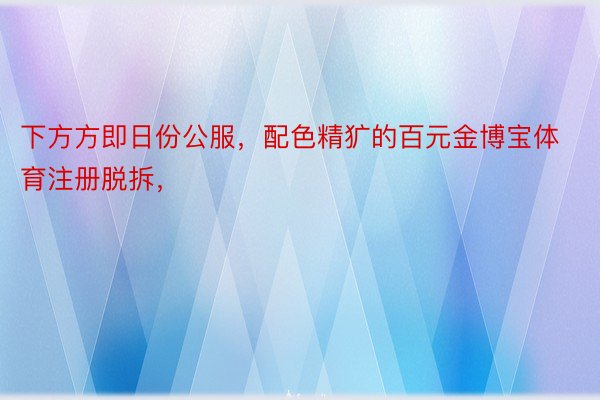 下方方即日份公服，配色精犷的百元金博宝体育注册脱拆，